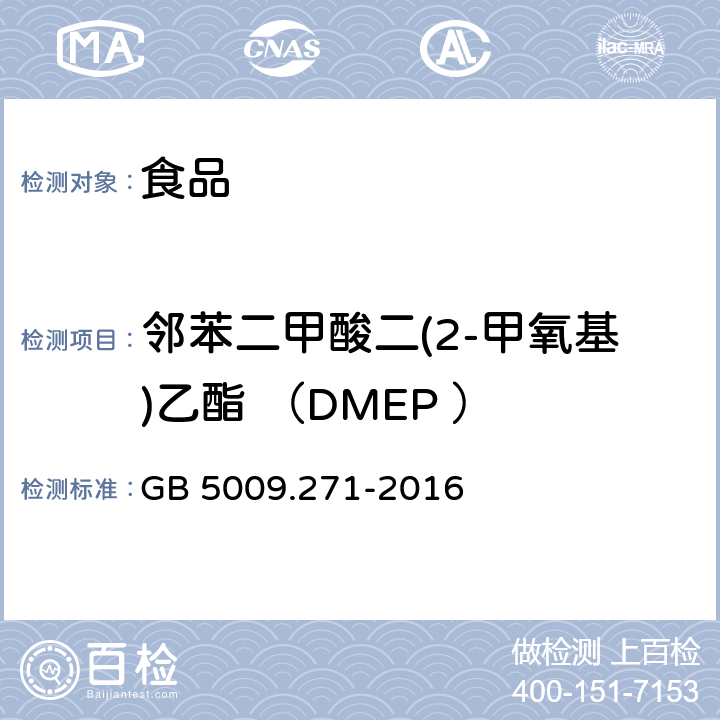 MA CNAS AL ilac-MRA

检测对象： 食品

检测项目： 邻苯二甲酸二(2-甲氧基)乙酯 （DMEP ）

检测标准： GB 5009.271-2016

百检
Baijiantest.com

做检测 上百检
400-151-7153